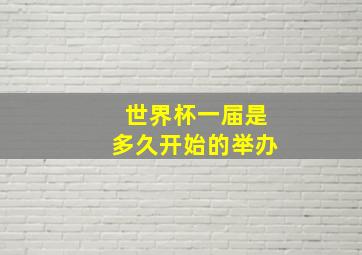 世界杯一届是
多久开始的举办